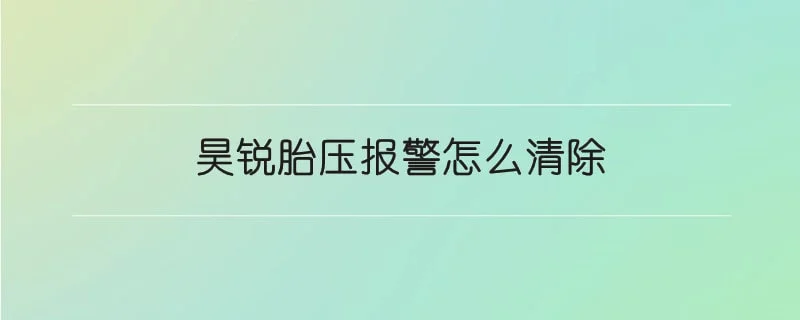 昊锐胎压报警怎么清除